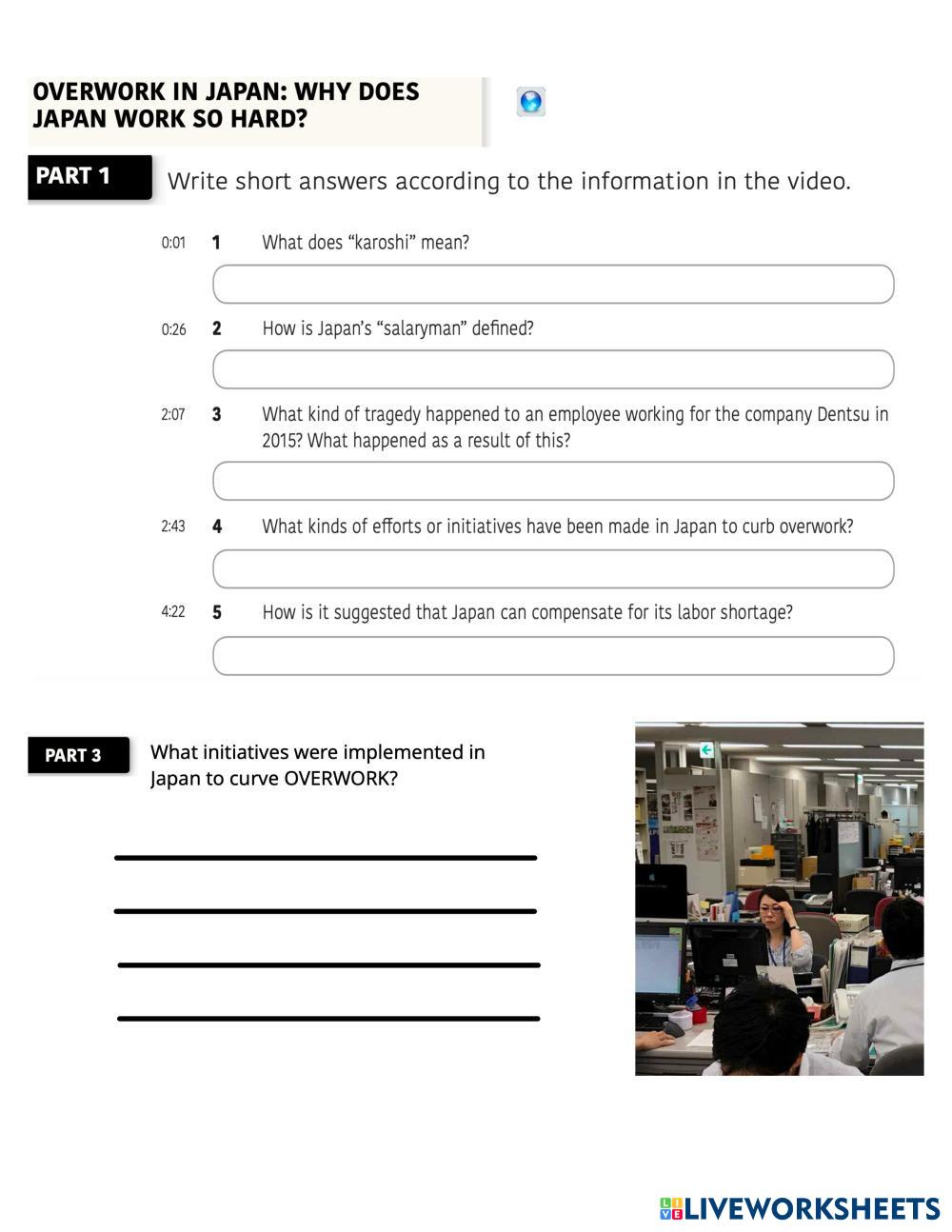 OVERWORK IN JAPAN: WHY DOES JAPAN WORK SO HARD?

PART 1 Write short answers according to the information in the video.

0:01 1 What does “karoshi” mean?

0:26 2 How is Japan’s “salaryman” defined?

2:07 3 What kind of tragedy happened to an employee working for the company Dentsu in 2015? What happened as a result of this?

2:43 4 What kinds of efforts or initiatives have been made in Japan to curb overwork?

4:22 5 How is it suggested that Japan can compensate for its labor shortage?

PART 3 What initiatives were implemented in Japan to curve OVERWORK?

LIVEWORKSHEETS